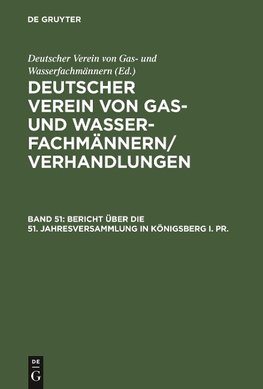 DE GRUYTER

Deutscher Verein von Gas- und Wasserfachmännern (Ed.)

DEUTSCHER VEREIN VON GAS- UND WASSERFACHMÄNNERN/ VERHANDLUNGEN

BAND 51: BERICHT ÜBER DIE 51. JAHRESVERSAMMLUNG IN KÖNIGSBERG I. PR.

DE G